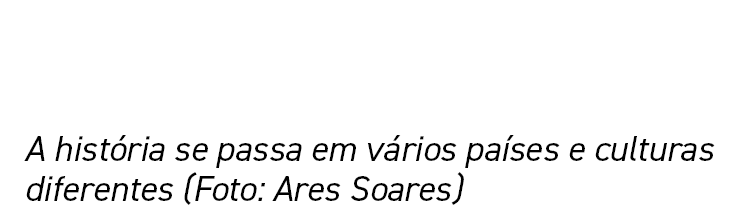 A história se passa em vários países e culturas diferentes (Foto: Ares Soares)